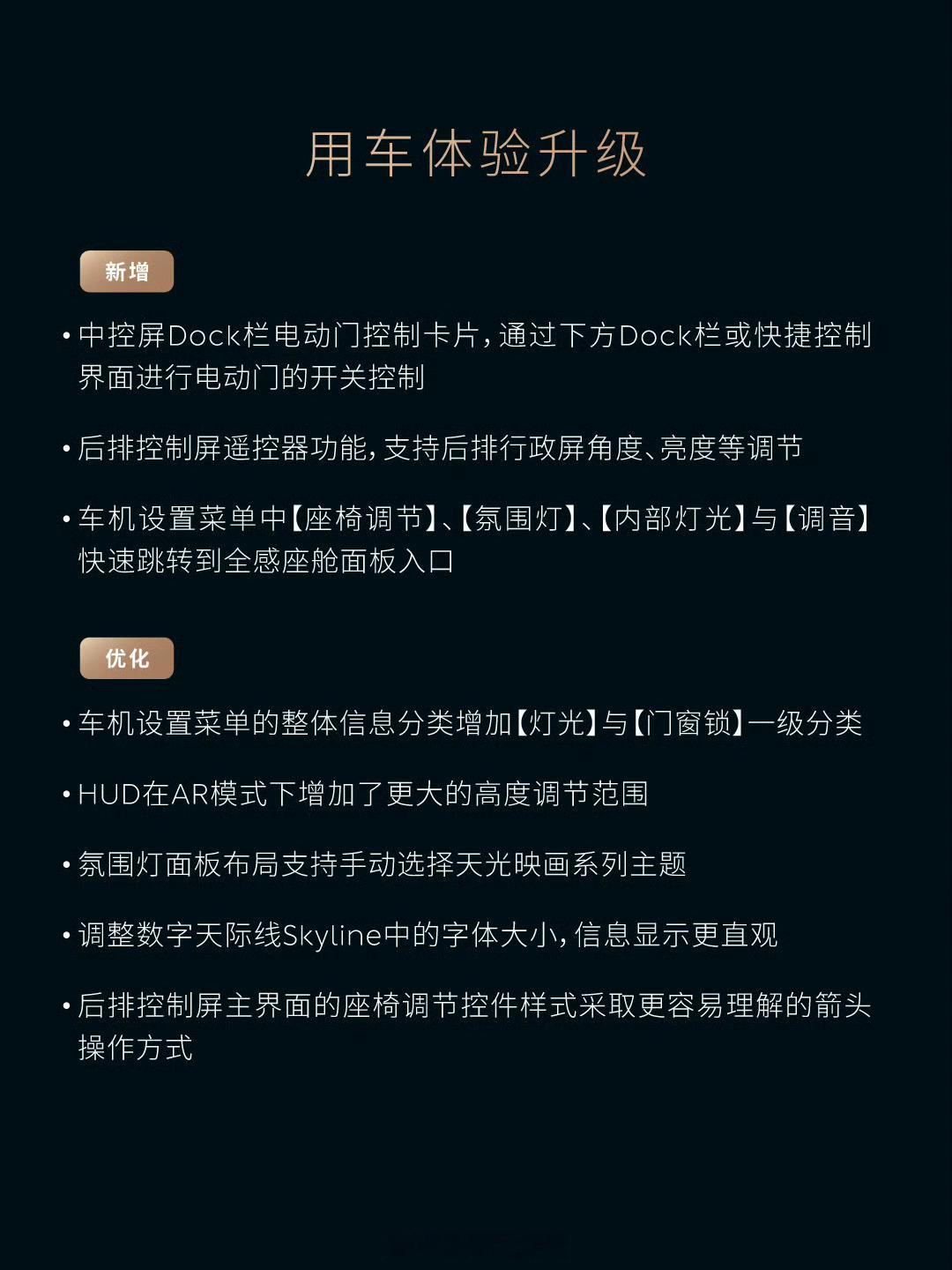 用车体验升级

新增

• 中控屏Dock栏电动门控制卡片，通过下方Dock栏或快捷控制界面进行电动门的开关控制

• 后排控制屏遥控器功能，支持后排行政屏角度、亮度等调节

• 车机设置菜单中【座椅调节】、【氛围灯】、【内部灯光】与【调音】快速跳转到全感座舱面板入口

优化

• 车机设置菜单的整体信息分类增加【灯光】与【门窗锁】一级分类

• HUD在AR模式下增加了更大的高度调节范围

• 氛围灯面板布局支持手动选择天光映画系列主题

• 调整数字天际线Skyline中的字体大小，信息显示更直观

• 后排控制屏主界面的座椅调节控件样式采取更容易理解的箭头操作方式